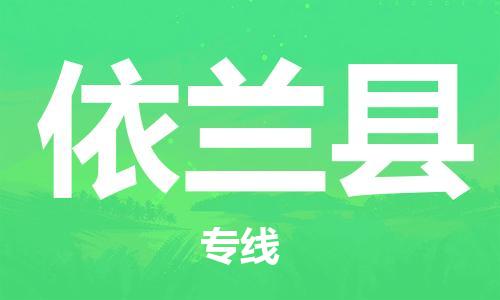 依兰县

专线